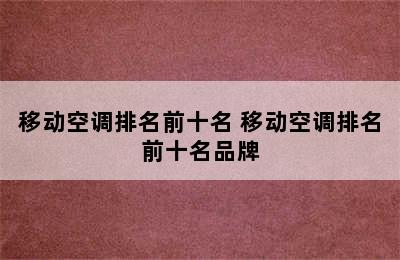 移动空调排名前十名 移动空调排名前十名品牌